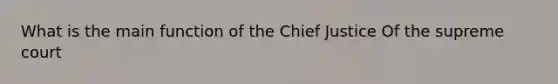 What is the main function of the Chief Justice Of the supreme court